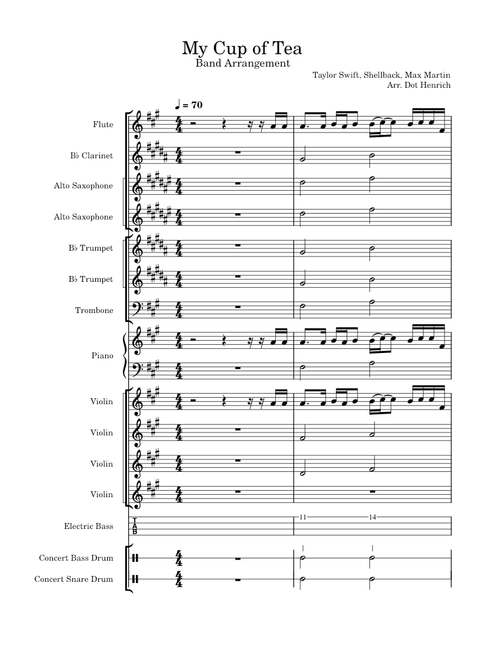 My Cup of Tea
Band Arrangement

Taylor Swift, Shellback, Max Martin
Arr. Dot Henrich

♩ = 70

Flute

B♭ Clarinet

Alto Saxophone

Alto Saxophone

B♭ Trumpet

B♭ Trumpet

Trombone

Piano

Violin

Violin

Violin

Violin

Electric Bass

T
A
B

11 14

Concert Bass Drum

Concert Snare Drum